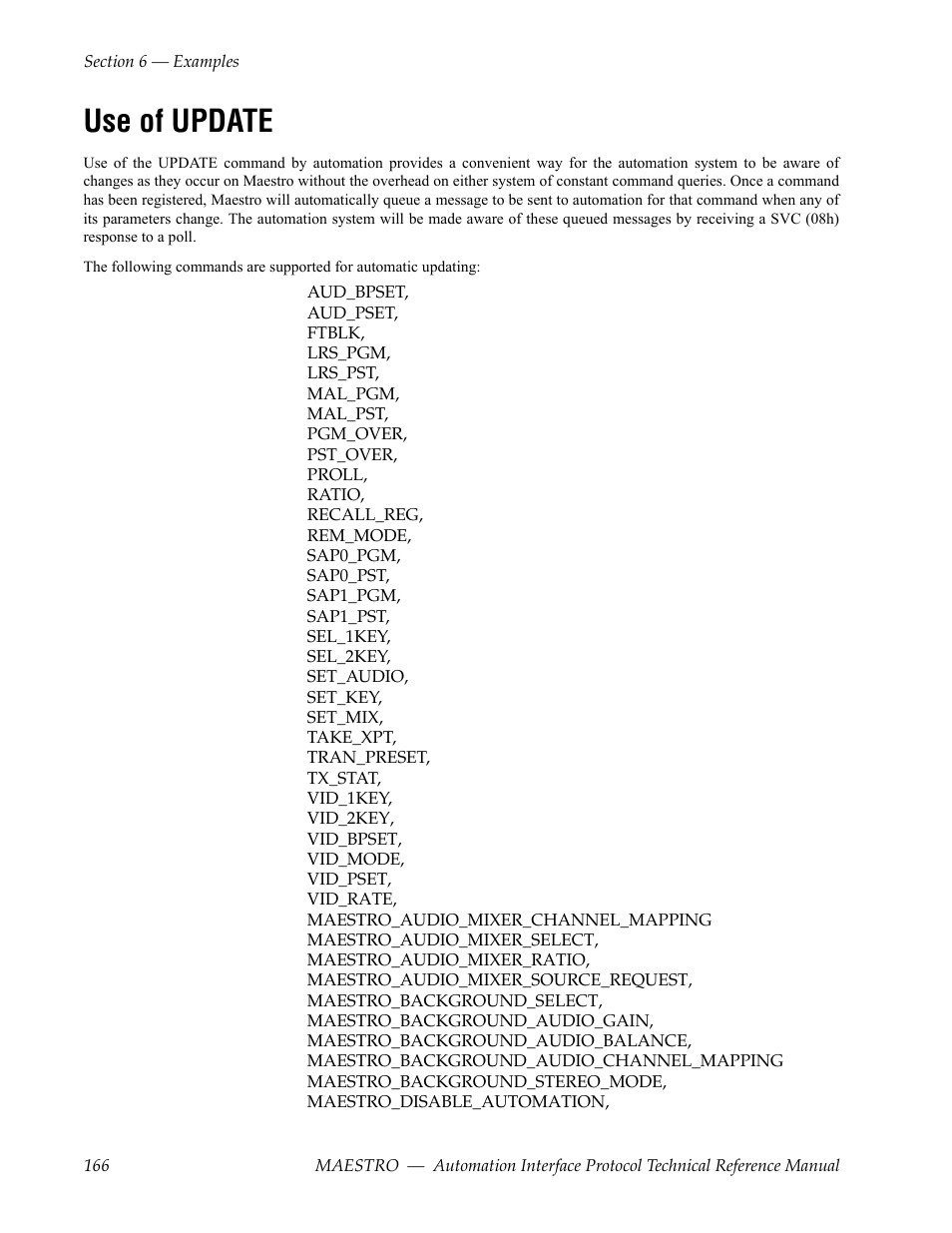 Section 6 — Examples

Use of UPDATE

Use of the UPDATE command by automation provides a convenient way for the automation system to be aware of changes as they occur on Maestro without the overhead on either system of constant command queries. Once a command has been registered, Maestro will automatically queue a message to be sent to automation for that command when any of its parameters change. The automation system will be made aware of these queued messages by receiving a SVC (08h) response to a poll.

The following commands are supported for automatic updating:

AUD_BPSET,
AUD_PSET,
FTBLK,
LRS_PGM,
LRS_PST,
MAL_PGM,
MAL_PST,
PGM_OVER,
PST_OVER,
PROLL,
RATIO,
RECALL_REG,
REM_MODE,
SAP0_PGM,
SAP0_PST,
SAP1_PGM,
SAP1_PST,
SEL_1KEY,
SEL_2KEY,
SET_AUDIO,
SET_KEY,
SET_MIX,
TAKE_XPT,
TRAN_PRESET,
TX_STAT,
VID_1KEY,
VID_2KEY,
VID_BPSET,
VID_MODE,
VID_PSET,
VID_RATE,
MAESTRO_AUDIO_MIXER_CHANNEL_MAPPING
MAESTRO_AUDIO_MIXER_SELECT,
MAESTRO_AUDIO_MIXER_RATIO,
MAESTRO_AUDIO_MIXER_SOURCE_REQUEST,
MAESTRO_BACKGROUND_SELECT,
MAESTRO_BACKGROUND_AUDIO_GAIN,
MAESTRO_BACKGROUND_AUDIO_BALANCE,
MAESTRO_BACKGROUND_AUDIO_CHANNEL_MAPPING
MAESTRO_BACKGROUND_STEREO_MODE,
MAESTRO_DISABLE_AUTOMATION,

166 MAESTRO — Automation Interface Protocol Technical Reference Manual